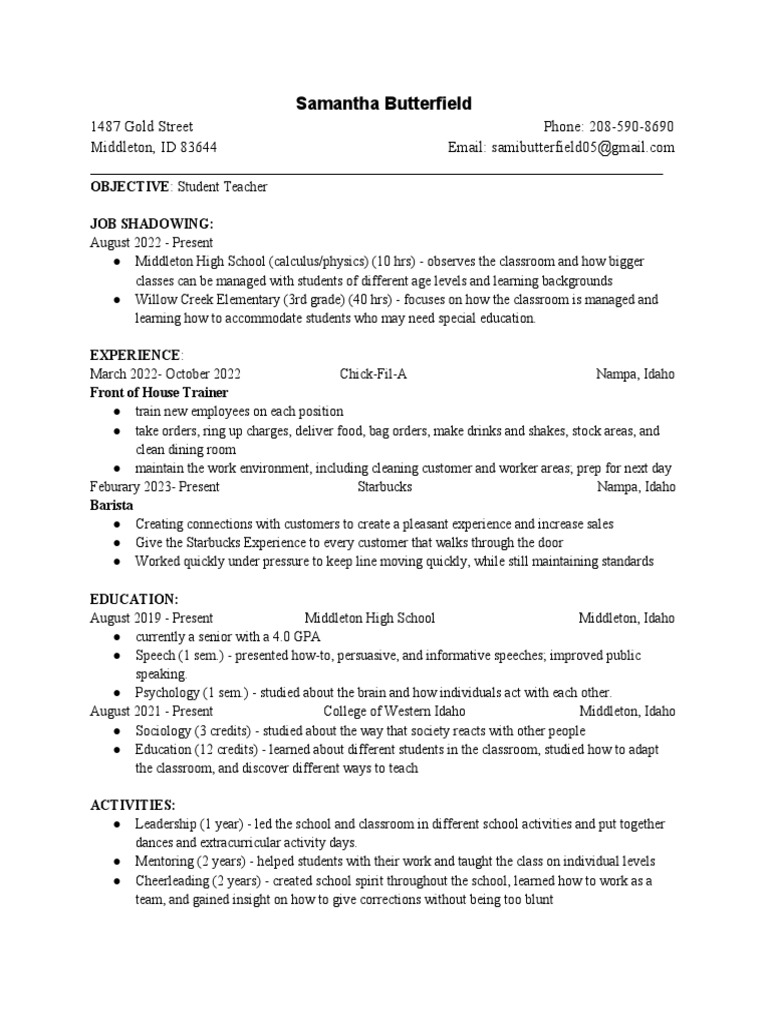 Samantha Butterfield

1487 Gold Street
Middleton, ID 83644

Phone: 208-590-8690
Email: samibutterfield05@gmail.com

OBJECTIVE: Student Teacher

JOB SHADOWING:
August 2022 - Present
● Middleton High School (calculus/physics) (10 hrs) - observes the classroom and how bigger classes can be managed with students of different age levels and learning backgrounds
● Willow Creek Elementary (3rd grade) (40 hrs) - focuses on how the classroom is managed and learning how to accommodate students who may need special education.

EXPERIENCE:
March 2022- October 2022 Chick-Fil-A Nampa, Idaho
Front of House Trainer
● train new employees on each position
● take orders, ring up charges, deliver food, bag orders, make drinks and shakes, stock areas, and clean dining room
● maintain the work environment, including cleaning customer and worker areas; prep for next day
Feburary 2023- Present Starbucks Nampa, Idaho
Barista
● Creating connections with customers to create a pleasant experience and increase sales
● Give the Starbucks Experience to every customer that walks through the door
● Worked quickly under pressure to keep line moving quickly, while still maintaining standards

EDUCATION:
August 2019 - Present Middleton High School Middleton, Idaho
● currently a senior with a 4.0 GPA
● Speech (1 sem.) - presented how-to, persuasive, and informative speeches; improved public speaking.
● Psychology (1 sem.) - studied about the brain and how individuals act with each other.
August 2021 - Present College of Western Idaho Middleton, Idaho
● Sociology (3 credits) - studied about the way that society reacts with other people
● Education (12 credits) - learned about different students in the classroom, studied how to adapt the classroom, and discover different ways to teach

ACTIVITIES:
● Leadership (1 year) - led the school and classroom in different school activities and put together dances and extracurricular activity days.
● Mentoring (2 years) - helped students with their work and taught the class on individual levels
● Cheerleading (2 years) - created school spirit throughout the school, learned how to work as a team, and gained insight on how to give corrections without being too blunt